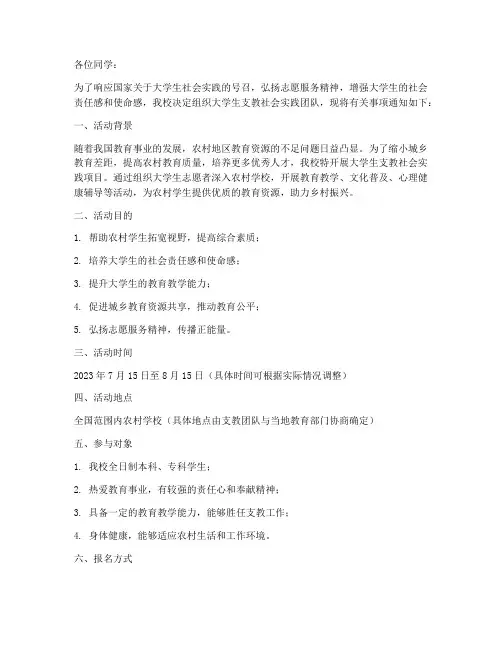 各位同学：

为了响应国家关于大学生社会实践的号召，弘扬志愿服务精神，增强大学生的社会责任感和使命感，我校决定组织大学生支教社会实践团队，现将有关事项通知如下：

一、活动背景

随着我国教育事业的发展，农村地区教育资源的不足问题日益凸显。为了缩小城乡教育差距，提高农村教育质量，培养更多优秀人才，我校特开展大学生支教社会实践项目。通过组织大学生志愿者深入农村学校，开展教育教学、文化普及、心理健康辅导等活动，为农村学生提供优质的教育资源，助力乡村振兴。

二、活动目的

1. 帮助农村学生拓宽视野，提高综合素质；

2. 培养大学生的社会责任感和使命感；

3. 提升大学生的教育教学能力；

4. 促进城乡教育资源共享，推动教育公平；

5. 弘扬志愿服务精神，传播正能量。

三、活动时间

2023 年 7 月 15 日至 8 月 15 日（具体时间可根据实际情况调整）

四、活动地点

全国范围内农村学校（具体地点由支教团队与当地教育部门协商确定）

五、参与对象

1. 我校全日制本科、专科学生；

2. 热爱教育事业，有较强的责任心和奉献精神；

3. 具备一定的教育教学能力，能够胜任支教工作；

4. 身体健康，能够适应农村生活和工作环境。

六、报名方式